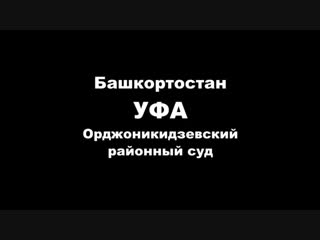 Башкортостан

УФА

Орджоникидзевский районный суд